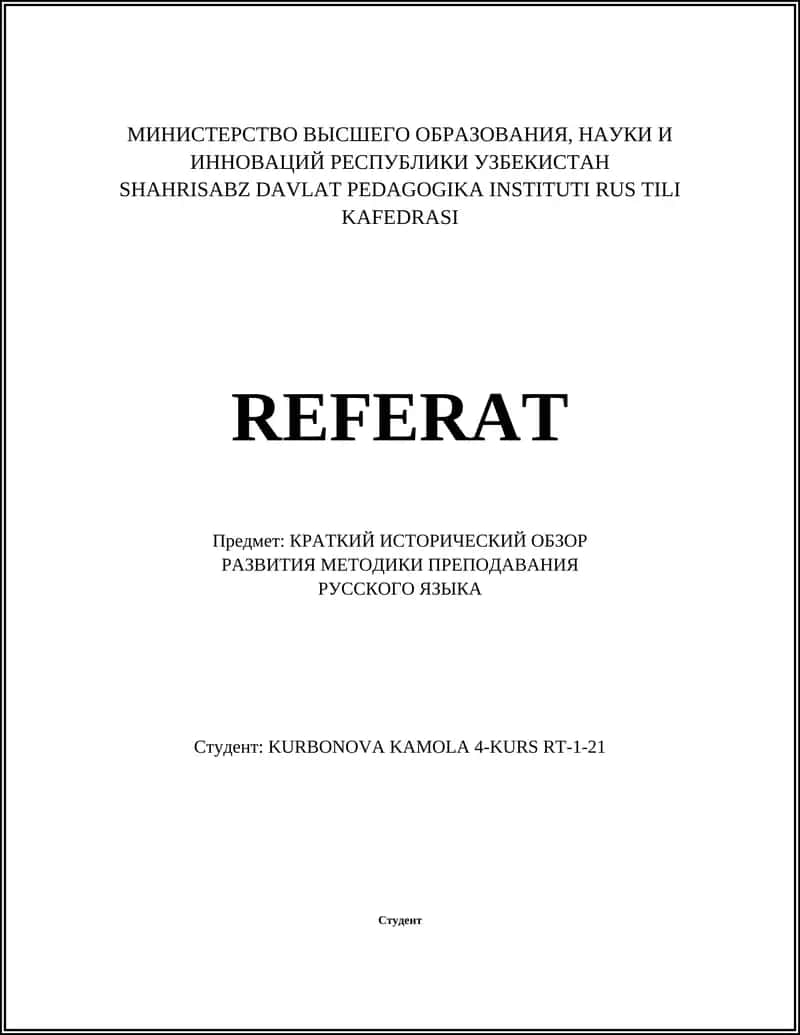 МИНИСТЕРСТВО ВЫСШЕГО ОБРАЗОВАНИЯ, НАУКИ И ИННОВАЦИЙ РЕСПУБЛИКИ УЗБЕКИСТАН
SHAHRISABZ DAVLAT PEDAGOGIKA INSTITUTI RUS TILI KAFEDRASI

REFERAT

Предмет: КРАТКИЙ ИСТОРИЧЕСКИЙ ОБЗОР РАЗВИТИЯ МЕТОДИКИ ПРЕПОДАВАНИЯ РУССКОГО ЯЗЫКА

Студент: KURBONOVA KAMOLA 4-KURS RT-1-21

Студент